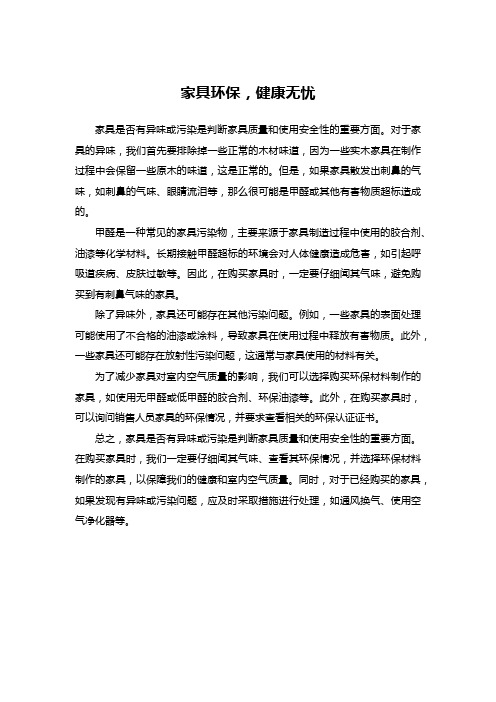 家具环保，健康无忧

家具是否有异味或污染是判断家具质量和使用安全性的重要方面。对于家具的异味，我们首先要排除掉一些正常的木材味道，因为一些实木家具在制作过程中会保留一些原木的味道，这是正常的。但是，如果家具散发出刺鼻的气味，如刺鼻的气味、眼睛流泪等，那么很可能是甲醛或其他有害物质超标造成的。

甲醛是一种常见的家具污染物，主要来源于家具制造过程中使用的胶合剂、油漆等化学材料。长期接触甲醛超标的环境会对人体健康造成危害，如引起呼吸道疾病、皮肤过敏等。因此，在购买家具时，一定要仔细闻其气味，避免购买到有刺鼻气味的家具。

除了异味外，家具还可能存在其他污染问题。例如，一些家具的表面处理可能使用了不合格的油漆或涂料，导致家具在使用过程中释放有害物质。此外，一些家具还可能存在放射性污染问题，这通常与家具使用的材料有关。

为了减少家具对室内空气质量的影响，我们可以选择购买环保材料制作的家具，如使用无甲醛或低甲醛的胶合剂、环保油漆等。此外，在购买家具时，可以询问销售人员家具的环保情况，并要求查看相关的环保认证证书。

总之，家具是否有异味或污染是判断家具质量和使用安全性的重要方面。在购买家具时，我们一定要仔细闻其气味、查看其环保情况，并选择环保材料制作的家具，以保障我们的健康和室内空气质量。同时，对于已经购买的家具，如果发现有异味或污染问题，应及时采取措施进行处理，如通风换气、使用空气净化器等。